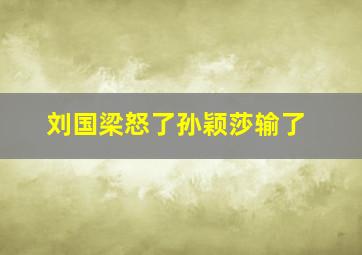 刘国梁怒了孙颖莎输了